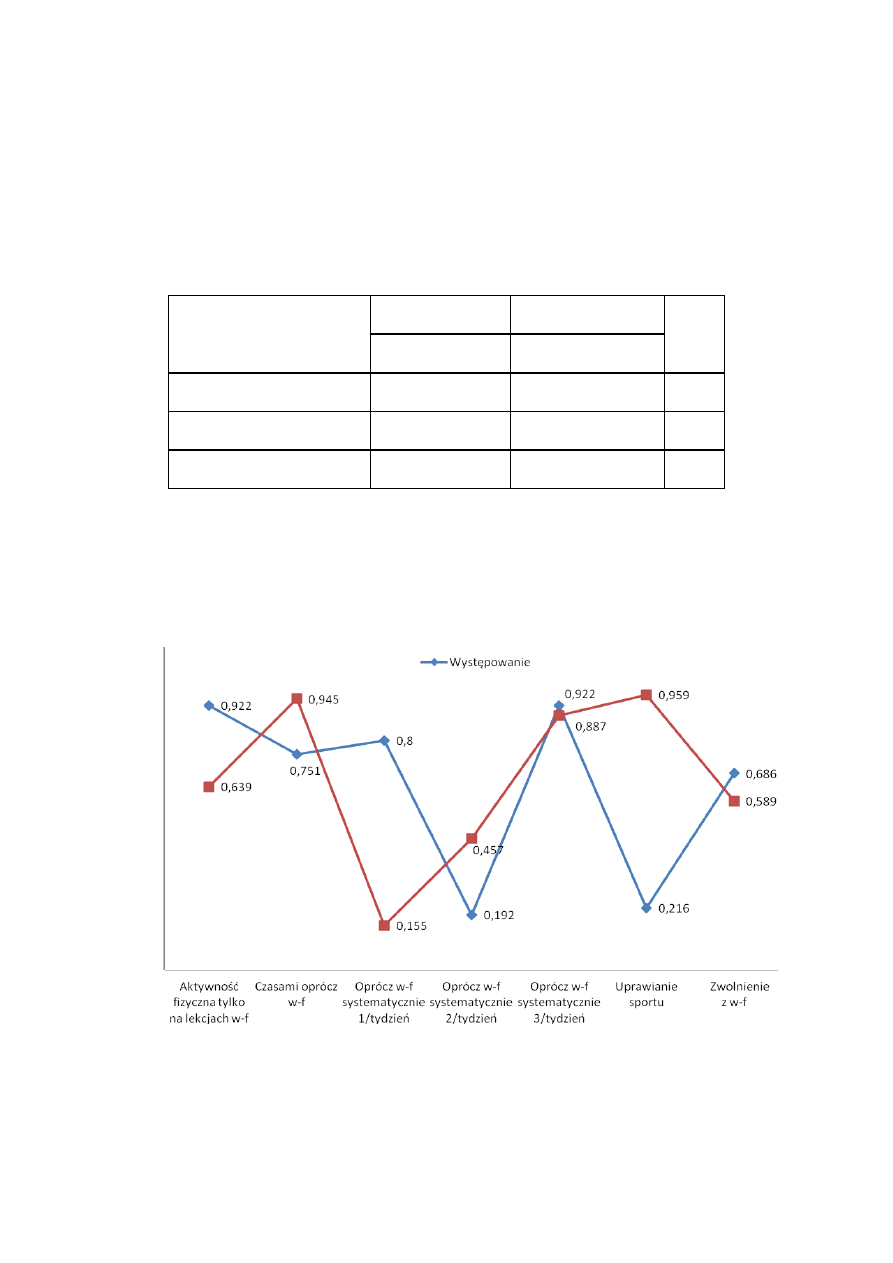 Występowanie

0,922
0,945
0,639
0,751
0,8
0,155
0,457
0,192
0,922
0,887
0,959
0,216
0,686
0,589

Aktywność fizyczna tylko na lekcjach w-f

Czasami oprócz w-f

Oprócz w-f systematycznie 1/tydzień

Oprócz w-f systematycznie 2/tydzień

Oprócz w-f systematycznie 3/tydzień

Uprawianie sportu

Zwolnienie z w-f